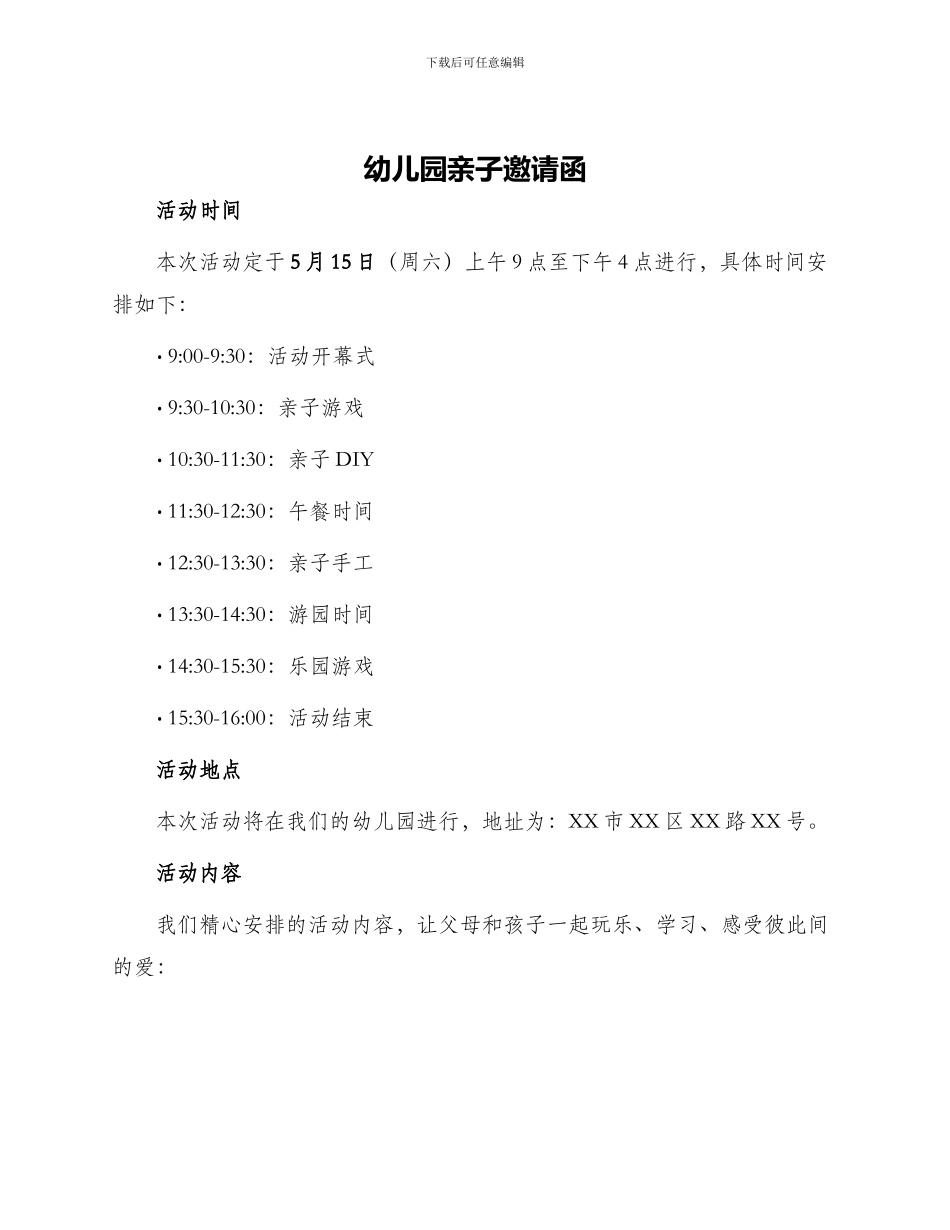 下载后可任意编辑

幼儿园亲子邀请函

活动时间

本次活动定于5月15日（周六）上午9点至下午4点进行，具体时间安排如下：

• 9:00-9:30：活动开幕式

• 9:30-10:30：亲子游戏

• 10:30-11:30：亲子DIY

• 11:30-12:30：午餐时间

• 12:30-13:30：亲子手工

• 13:30-14:30：游园时间

• 14:30-15:30：乐园游戏

• 15:30-16:00：活动结束

活动地点

本次活动将在我们的幼儿园进行，地址为：XX市XX区XX路XX号。

活动内容

我们精心安排的活动内容，让父母和孩子一起玩乐、学习、感受彼此间的爱：